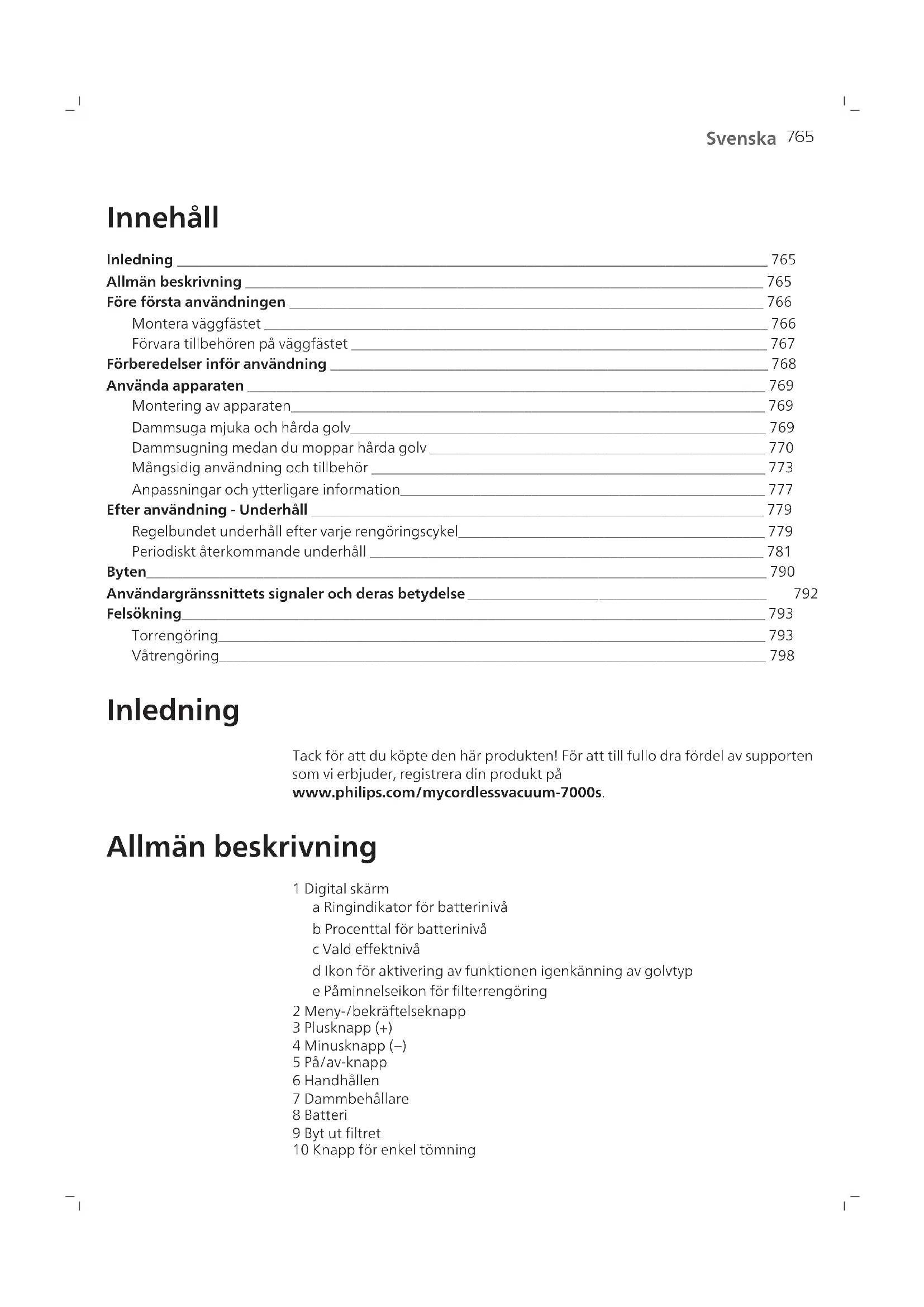 Svenska 765

Innehåll

Inledning 765
Allmän beskrivning 765
Före första användningen 766
Montera väggfästet 766
Förvara tillbehören på väggfästet 767
Förberedelser inför användning 768
Använda apparaten 769
Montering av apparaten 769
Dammsuga mjuka och hårda golv 769
Dammsugning medan du moppar hårda golv 770
Mångsidig användning och tillbehör 773
Anpassningar och ytterligare information 777
Efter användning - Underhåll 779
Regelbundet underhåll efter varje rengöringscykel 779
Periodiskt återkommande underhåll 781
Byten 790
Användargränssnittets signaler och deras betydelse 792
Felsökning 793
Torrengöring 793
Våtrengöring 798

Inledning

Tack för att du köpte den här produkten! För att till fullo dra fördel av supporten som vi erbjuder, registrera din produkt på www.philips.com/mycordlessvacuum-7000s.

Allmän beskrivning

1 Digital skärm
a Ringindikator för batterinivå
b Procenttal för batterinivå
c Vald effektnivå
d Ikon för aktivering av funktionen igenkänning av golvtyp
e Påminnelseikon för filterrengöring
2 Meny-/bekräftelseknapp
3 Plusknapp (+)
4 Minusknapp (–)
5 På/av-knapp
6 Handhållen
7 Dammbehållare
8 Batteri
9 Byt ut filtret
10 Knapp för enkel tömning